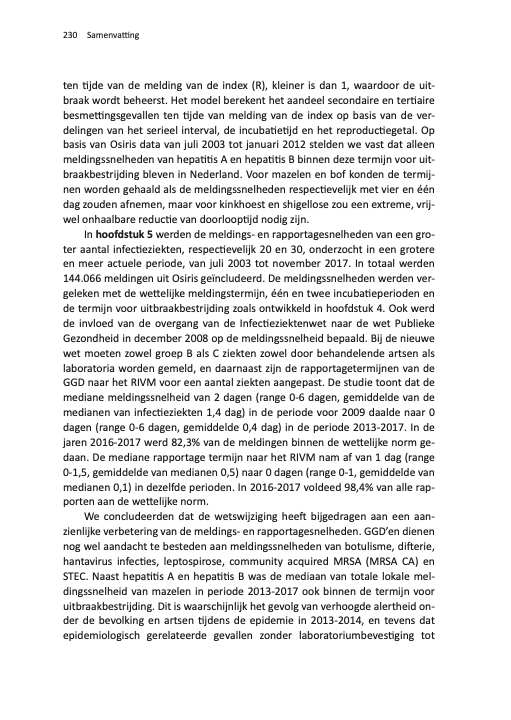 230 Samenvatting

ten tijde van de melding van de index (R), kleiner is dan 1, waardoor de uitbraak wordt beheerst. Het model berekent het aandeel secondaire en tertiaire besmettingsgevallen ten tijde van melding van de index op basis van de verdelingen van het serieel interval, de incubatietijd en het reproductiegetal. Op basis van Osiris data van juli 2003 tot januari 2012 stelden we vast dat alleen meldingssnelheden van hepatitis A en hepatitis B binnen deze termijn voor uitbraakbestrijding bleven in Nederland. Voor mazelen en bof konden de termijnen worden gehaald als de meldingssnelheden respectievelijk met vier en één dag zouden afnemen, maar voor kinkhoest en shigellose zou een extreme, vrijwel onhaalbare reductie van doorlooptijd nodig zijn.

In **hoofdstuk 5** werden de meldings- en rapportagesnelheden van een groter aantal infectieziekten, respectievelijk 20 en 30, onderzocht in een grotere en meer actuele periode, van juli 2003 tot november 2017. In totaal werden 144.066 meldingen uit Osiris geïncludeerd. De meldingssnelheden werden vergeleken met de wettelijke meldingstermijn, één en twee incubatieperioden en de termijn voor uitbraakbestrijding zoals ontwikkeld in hoofdstuk 4. Ook werd de invloed van de overgang van de Infectieziektenwet naar de wet Publieke Gezondheid in december 2008 op de meldingssnelheid bepaald. Bij de nieuwe wet moeten zowel groep B als C ziekten zowel door behandelende artsen als laboratoria worden gemeld, en daarnaast zijn de rapportagetermijnen van de GGD naar het RIVM voor een aantal ziekten aangepast. De studie toont dat de mediane meldingssnelheid van 2 dagen (range 0-6 dagen, gemiddelde van de medianen van infectieziekten 1,4 dag) in de periode voor 2009 daalde naar 0 dagen (range 0-6 dagen, gemiddelde 0,4 dag) in de periode 2013-2017. In de jaren 2016-2017 werd 82,3% van de meldingen binnen de wettelijke norm gedaan. De mediane rapportage termijn naar het RIVM nam af van 1 dag (range 0-1,5, gemiddelde van medianen 0,5) naar 0 dagen (range 0-1, gemiddelde van medianen 0,1) in dezelfde perioden. In 2016-2017 voldeed 98,4% van alle rapporten aan de wettelijke norm.

We concludeerden dat de wetswijziging heeft bijgedragen aan een aanzienlijke verbetering van de meldings- en rapportagesnelheden. GGD'en dienen nog wel aandacht te besteden aan meldingssnelheden van botulisme, difterie, hantavirus infecties, leptospirose, community acquired MRSA (MRSA CA) en STEC. Naast hepatitis A en hepatitis B was de mediaan van totale lokale meldingssnelheid van mazelen in periode 2013-2017 ook binnen de termijn voor uitbraakbestrijding. Dit is waarschijnlijk het gevolg van verhoogde alertheid onder de bevolking en artsen tijdens de epidemie in 2013-2014, en tevens dat epidemiologisch gerelateerde gevallen zonder laboratoriumbevestiging tot